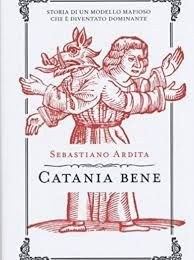 STORIA DI UN MODELLO MAFIOSO CHE È DIVENTATO DOMINANTE

SEBASTIANO ARDITA

CATANIA BENE